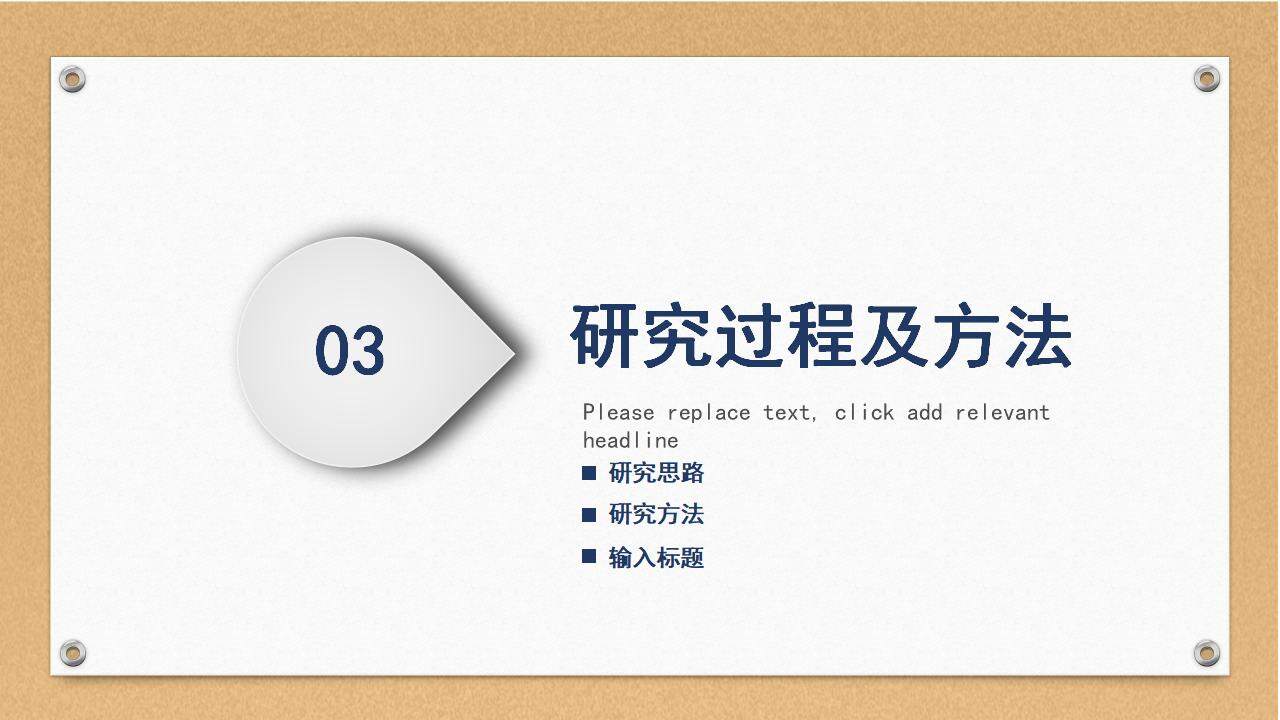 03

研究过程及方法

Please replace text, click add relevant headline

■ 研究思路
■ 研究方法
■ 输入标题